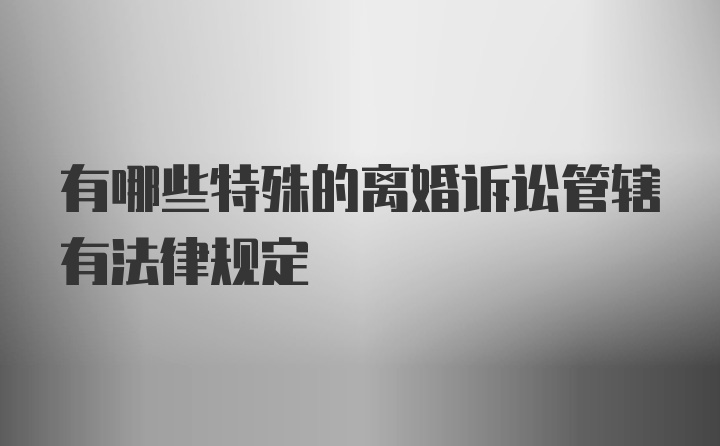 有哪些特殊的离婚诉讼管辖有法律规定